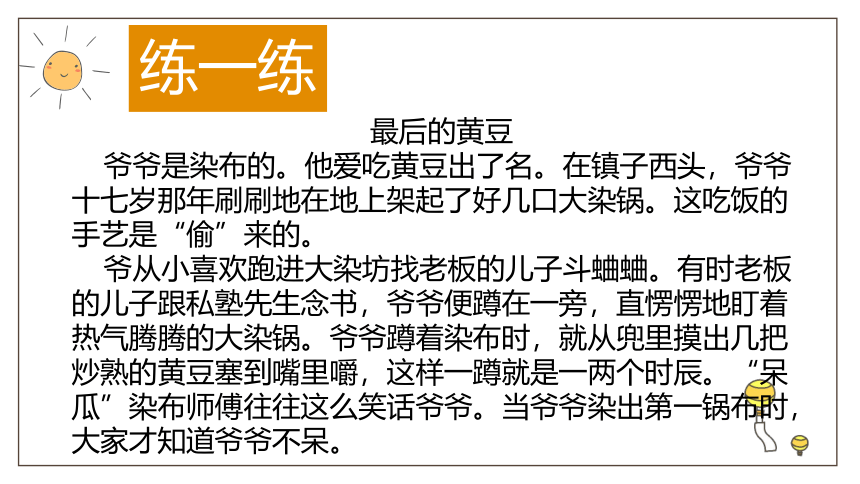 练一练

最后的黄豆

爷爷是染布的。他爱吃黄豆出了名。在镇子西头，爷爷十七岁那年刷刷地在地上架起了好几口大染锅。这吃饭的手艺是“偷”来的。

爷从小喜欢跑进大染坊找老板的儿子斗蛐蛐。有时老板的儿子跟私塾先生念书，爷爷便蹲在一旁，直愣愣地盯着热气腾腾的大染锅。爷爷蹲着染布时，就从兜里摸出几把炒熟的黄豆塞到嘴里嚼，这样一蹲就是一两个时辰。“呆瓜”染布师傅往往这么笑话爷爷。当爷爷染出第一锅布时，大家才知道爷爷不呆。